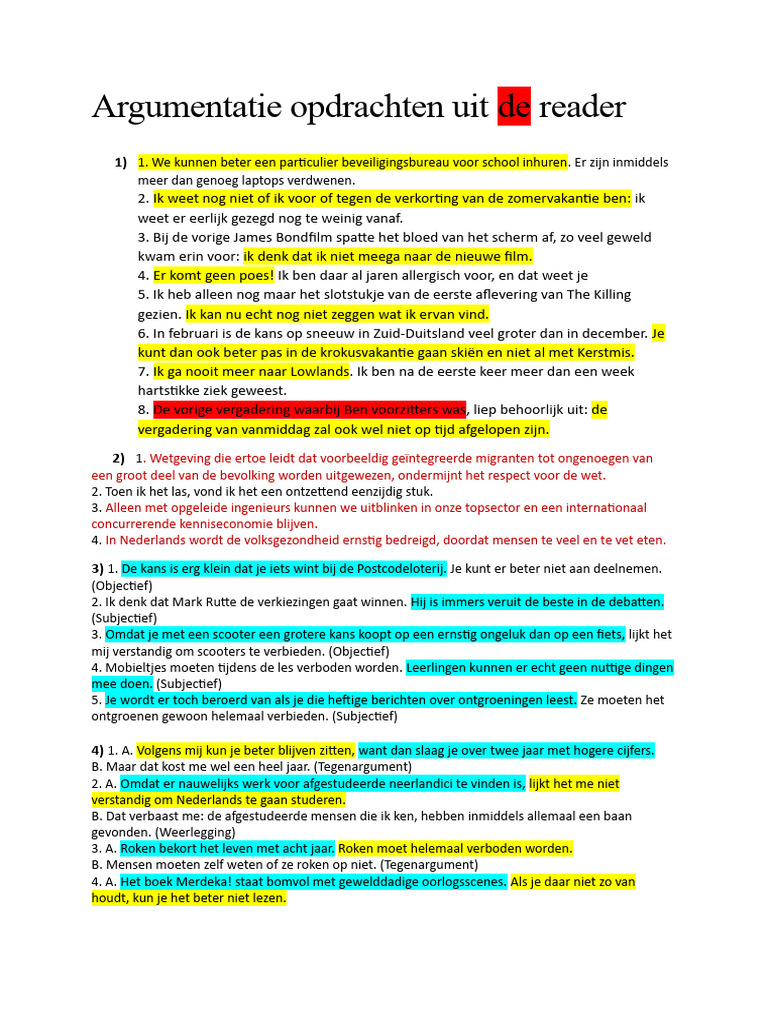 Argumentatie opdrachten uit de reader

1) 1. We kunnen beter een particulier beveiligingsbureau voor school inhuren. Er zijn inmiddels meer dan genoeg laptops verdwenen.
2. Ik weet nog niet of ik voor of tegen de verkorting van de zomervakantie ben: ik weet er eerlijk gezegd nog te weinig vanaf.
3. Bij de vorige James Bondfilm spatte het bloed van het scherm af, zo veel geweld kwam erin voor: ik denk dat ik niet meega naar de nieuwe film.
4. Er komt geen poes! Ik ben daar al jaren allergisch voor, en dat weet je
5. Ik heb alleen nog maar het slotstukje van de eerste aflevering van The Killing gezien. Ik kan nu echt nog niet zeggen wat ik ervan vind.
6. In februari is de kans op sneeuw in Zuid-Duitsland veel groter dan in december. Je kunt dan ook beter pas in de krokusvakantie gaan skiën en niet al met Kerstmis.
7. Ik ga nooit meer naar Lowlands. Ik ben na de eerste keer meer dan een week hartstikke ziek geweest.
8. De vorige vergadering waarbij Ben voorzitters was, liep behoorlijk uit: de vergadering van vanmiddag zal ook wel niet op tijd afgelopen zijn.

2) 1. Wetgeving die ertoe leidt dat voorbeeldig geïntegreerde migranten tot ongenoegen van een groot deel van de bevolking worden uitgewezen, ondermijnt het respect voor de wet.
2. Toen ik het las, vond ik het een ontzettend eenzijdig stuk.
3. Alleen met opgeleide ingenieurs kunnen we uitblinken in onze topsector en een internationaal concurrerende kenniseconomie blijven.
4. In Nederlands wordt de volksgezondheid ernstig bedreigd, doordat mensen te veel en te vet eten.

3) 1. De kans is erg klein dat je iets wint bij de Postcodeloterij. Je kunt er beter niet aan deelnemen. (Objectief)
2. Ik denk dat Mark Rutte de verkiezingen gaat winnen. Hij is immers veruit de beste in de debatten. (Subjectief)
3. Omdat je met een scooter een grotere kans koopt op een ernstig ongeluk dan op een fiets, lijkt het mij verstandig om scooters te verbieden. (Objectief)
4. Mobieltjes moeten tijdens de les verboden worden. Leerlingen kunnen er echt geen nuttige dingen mee doen. (Subjectief)
5. Je wordt er toch beroerd van als je die heftige berichten over ontgroeningen leest. Ze moeten het ontgroenen gewoon helemaal verbieden. (Subjectief)

4) 1. A. Volgens mij kun je beter blijven zitten, want dan slaag je over twee jaar met hogere cijfers.
B. Maar dat kost me wel een heel jaar. (Tegenargument)
2. A. Omdat er nauwelijks werk voor afgestudeerde neerlandici te vinden is, lijkt het me niet verstandig om Nederlands te gaan studeren.
B. Dat verbaast me: de afgestudeerde mensen die ik ken, hebben inmiddels allemaal een baan gevonden. (Weerlegging)
3. A. Roken bekort het leven met acht jaar. Roken moet helemaal verboden worden.
B. Mensen moeten zelf weten of ze roken op niet. (Tegenargument)
4. A. Het boek Merdeka! staat bomvol met gewelddadige oorlogsscenes. Als je daar niet zo van houdt, kun je het beter niet lezen.